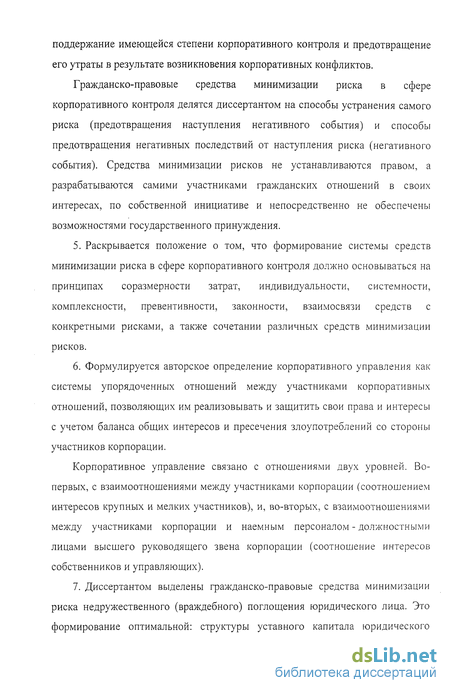 поддержание имеющейся степени корпоративного контроля и предотвращение его утраты в результате возникновения корпоративных конфликтов.

Гражданско-правовые средства минимизации риска в сфере корпоративного контроля делятся диссертантом на способы устранения самого риска (предотвращения наступления негативного события) и способы предотвращения негативных последствий от наступления риска (негативного события). Средства минимизации рисков не устанавливаются правом, а разрабатываются самими участниками гражданских отношений в своих интересах, по собственной инициативе и непосредственно не обеспечены возможностями государственного принуждения.

5. Раскрывается положение о том, что формирование системы средств минимизации риска в сфере корпоративного контроля должно основываться на принципах соразмерности затрат, индивидуальности, системности, комплексности, превентивности, законности, взаимосвязи средств с конкретными рисками, а также сочетании различных средств минимизации рисков.

6. Формулируется авторское определение корпоративного управления как системы упорядоченных отношений между участниками корпоративных отношений, позволяющих им реализовывать и защитить свои права и интересы с учетом баланса общих интересов и пресечения злоупотреблений со стороны участников корпорации.

Корпоративное управление связано с отношениями двух уровней. Во-первых, с взаимоотношениями между участниками корпорации (соотношением интересов крупных и мелких участников), и, во-вторых, с взаимоотношениями между участниками корпорации и наемным персоналом - должностными лицами высшего руководящего звена корпорации (соотношение интересов собственников и управляющих).

7. Диссертантом выделены гражданско-правовые средства минимизации риска недружественного (враждебного) поглощения юридического лица. Это формирование оптимальной: структуры уставного капитала юридического

dsLib.net
библиотека диссертаций